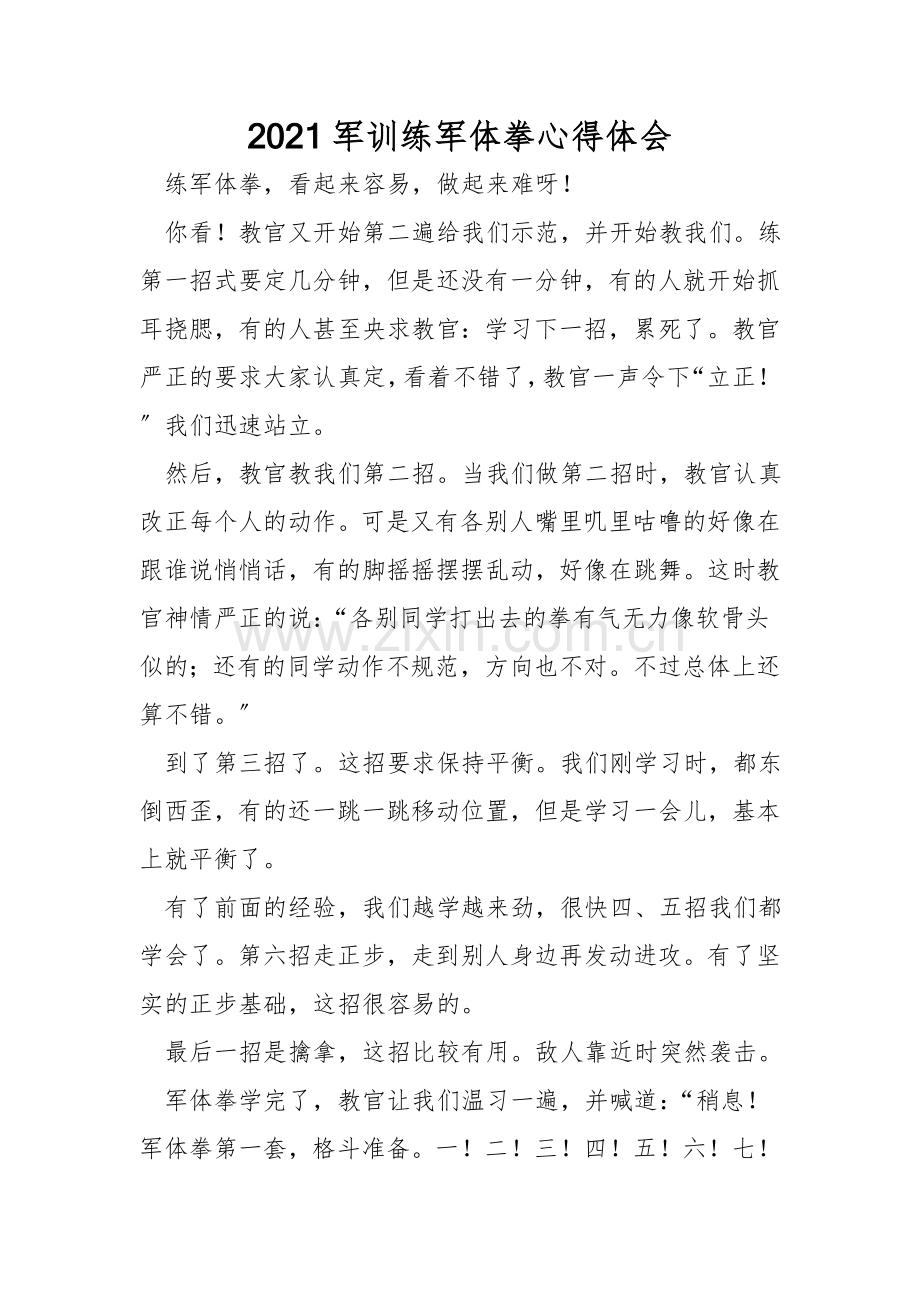 2021军训练军体拳心得体会

练军体拳，看起来容易，做起来难呀！

你看！教官又开始第二遍给我们示范，并开始教我们。练第一招式要定几分钟，但是还没有一分钟，有的人就开始抓耳挠腮，有的人甚至央求教官：学习下一招，累死了。教官严正的要求大家认真定，看着不错了，教官一声令下“立正！”我们迅速站立。

然后，教官教我们第二招。当我们做第二招时，教官认真改正每个人的动作。可是又有各别人嘴里叽里咕噜的好像在跟谁说悄悄话，有的脚摇摇摆摆乱动，好像在跳舞。这时教官神情严正的说：“各别同学打出去的拳有气无力像软骨头似的；还有的同学动作不规范，方向也不对。不过总体上还算不错。”

到了第三招了。这招要求保持平衡。我们刚学习时，都东倒西歪，有的还一跳一跳移动位置，但是学习一会儿，基本上就平衡了。

有了前面的经验，我们越学越来劲，很快四、五招我们都学会了。第六招走正步，走到别人身边再发动进攻。有了坚实的正步基础，这招很容易的。

最后一招是擒拿，这招比较有用。敌人靠近时突然袭击。

军体拳学完了，教官让我们温习一遍，并喊道：“稍息！军体拳第一套，格斗准备。一！二！三！四！五！六！七！

www.zixin.com.cn